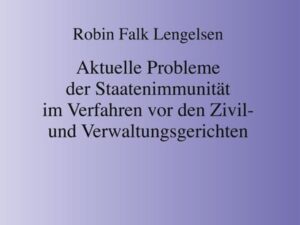 Robin Falk Lengelsen

Aktuelle Probleme der Staatenimmunität im Verfahren vor den Zivil- und Verwaltungsgerichten